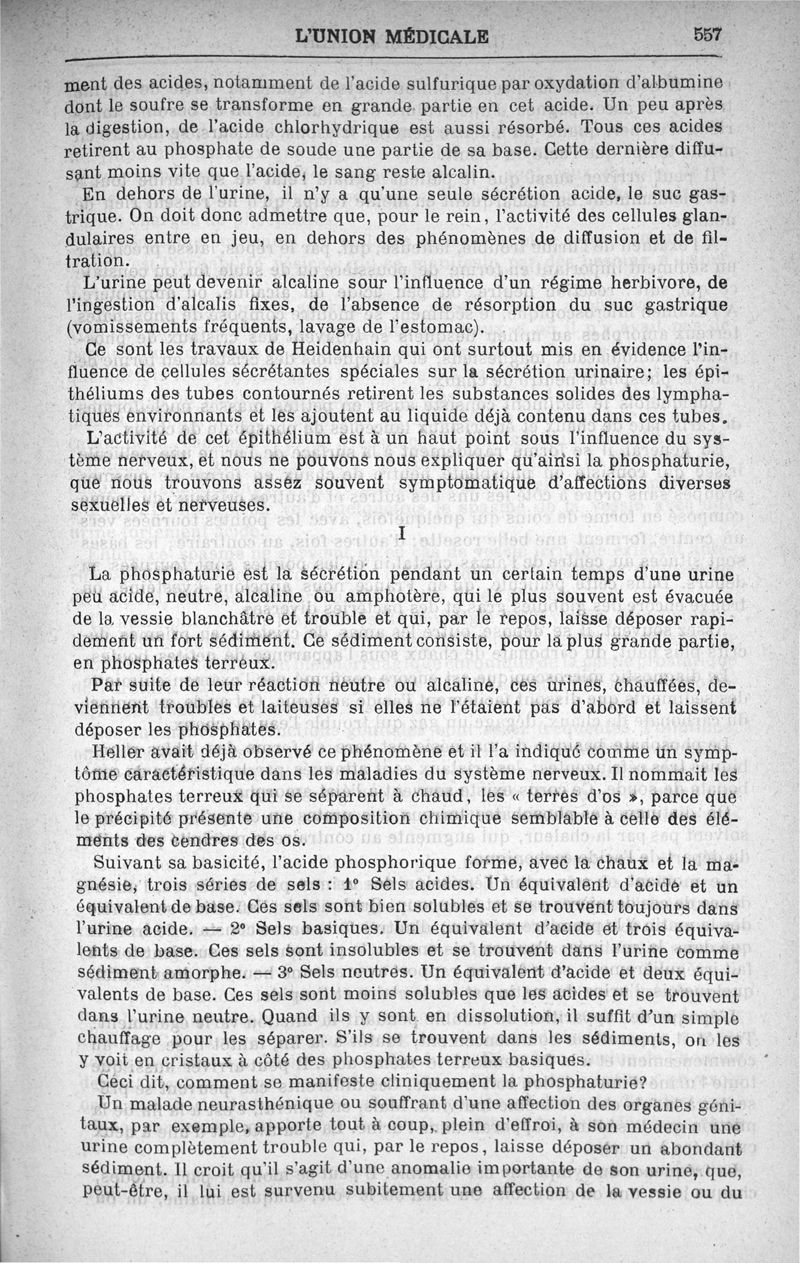 L'UNION MÉDICALE 557

ment des acides, notamment de l'acide sulfurique par oxydation d'albumine dont le soufre se transforme en grande partie en cet acide. Un peu après la digestion, de l'acide chlorhydrique est aussi résorbé. Tous ces acides retirent au phosphate de soude une partie de sa base. Cette dernière diffusant moins vite que l'acide, le sang reste alcalin.

En dehors de l'urine, il n'y a qu'une seule sécrétion acide, le suc gastrique. On doit donc admettre que, pour le rein, l'activité des cellules glandulaires entre en jeu, en dehors des phénomènes de diffusion et de filtration.

L'urine peut devenir alcaline sour l'influence d'un régime herbivore, de l'ingestion d'alcalis fixes, de l'absence de résorption du suc gastrique (vomissements fréquents, lavage de l'estomac).

Ce sont les travaux de Heidenhain qui ont surtout mis en évidence l'influence de cellules sécrétantes spéciales sur la sécrétion urinaire; les épithéliums des tubes contournés retirent les substances solides des lymphatiques environnants et les ajoutent au liquide déjà contenu dans ces tubes.

L'activité de cet épithélium est à un haut point sous l'influence du système nerveux, et nous ne pouvons nous expliquer qu'ainsi la phosphaturie, que nous trouvons assez souvent symptomatique d'affections diverses sexuelles et nerveuses.

I

La phosphaturie est la sécrétion pendant un certain temps d'une urine peu acide, neutre, alcaline ou amphotère, qui le plus souvent est évacuée de la vessie blanchâtre et trouble et qui, par le repos, laisse déposer rapidement un fort sédiment. Ce sédiment consiste, pour la plus grande partie, en phosphates terreux.

Par suite de leur réaction neutre ou alcaline, ces urines, chauffées, deviennent troubles et laiteuses si elles ne l'étaient pas d'abord et laissent déposer les phosphates.

Heller avait déjà observé ce phénomène et il l'a indiqué comme un symptôme caractéristique dans les maladies du système nerveux. Il nommait les phosphates terreux qui se séparent à chaud, les « terres d'os », parce que le précipité présente une composition chimique semblable à celle des éléments des cendres des os.

Suivant sa basicité, l'acide phosphorique forme, avec la chaux et la magnésie, trois séries de sels : 1° Sels acides. Un équivalent d'acide et un équivalent de base. Ces sels sont bien solubles et se trouvent toujours dans l'urine acide. — 2° Sels basiques. Un équivalent d'acide et trois équivalents de base. Ces sels sont insolubles et se trouvent dans l'urine comme sédiment amorphe. — 3° Sels neutres. Un équivalent d'acide et deux équivalents de base. Ces sels sont moins solubles que les acides et se trouvent dans l'urine neutre. Quand ils y sont en dissolution, il suffit d'un simple chauffage pour les séparer. S'ils se trouvent dans les sédiments, on les y voit en cristaux à côté des phosphates terreux basiques.

Ceci dit, comment se manifeste cliniquement la phosphaturie?

Un malade neurasthénique ou souffrant d'une affection des organes génitaux, par exemple, apporte tout à coup, plein d'effroi, à son médecin une urine complètement trouble qui, par le repos, laisse déposer un abondant sédiment. Il croit qu'il s'agit d'une anomalie importante de son urine, que, peut-être, il lui est survenu subitement une affection de la vessie ou du